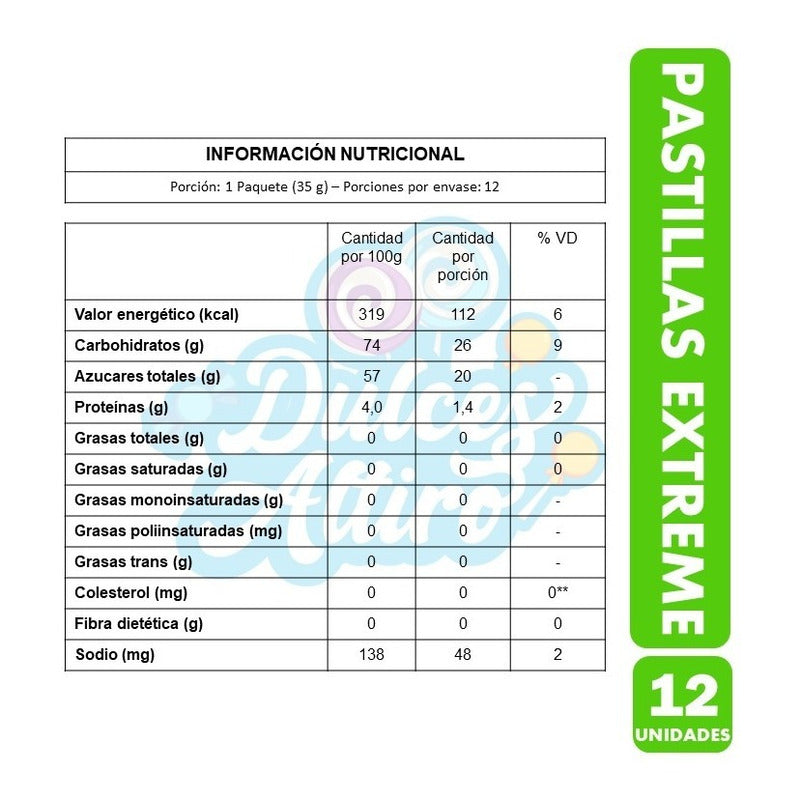 INFORMACIÓN NUTRICIONAL

Porción: 1 Paquete (35 g) – Porciones por envase: 12

| | Cantidad por 100g | Cantidad por porción | % VD |
|---|---|---|---|
| Valor energético (kcal) | 319 | 112 | 6 |
| Carbohidratos (g) | 74 | 26 | 9 |
| Azucares totales (g) | 57 | 20 | - |
| Proteínas (g) | 4,0 | 1,4 | 2 |
| Grasas totales (g) | 0 | 0 | 0 |
| Grasas saturadas (g) | 0 | 0 | 0 |
| Grasas monoinsaturadas (g) | 0 | 0 | - |
| Grasas poliinsaturadas (mg) | 0 | 0 | - |
| Grasas trans (g) | 0 | 0 | - |
| Colesterol (mg) | 0 | 0 | 0** |
| Fibra dietética (g) | 0 | 0 | 0 |
| Sodio (mg) | 138 | 48 | 2 |

Dulces Altiro

PASTILLAS EXTREME

12 UNIDADES